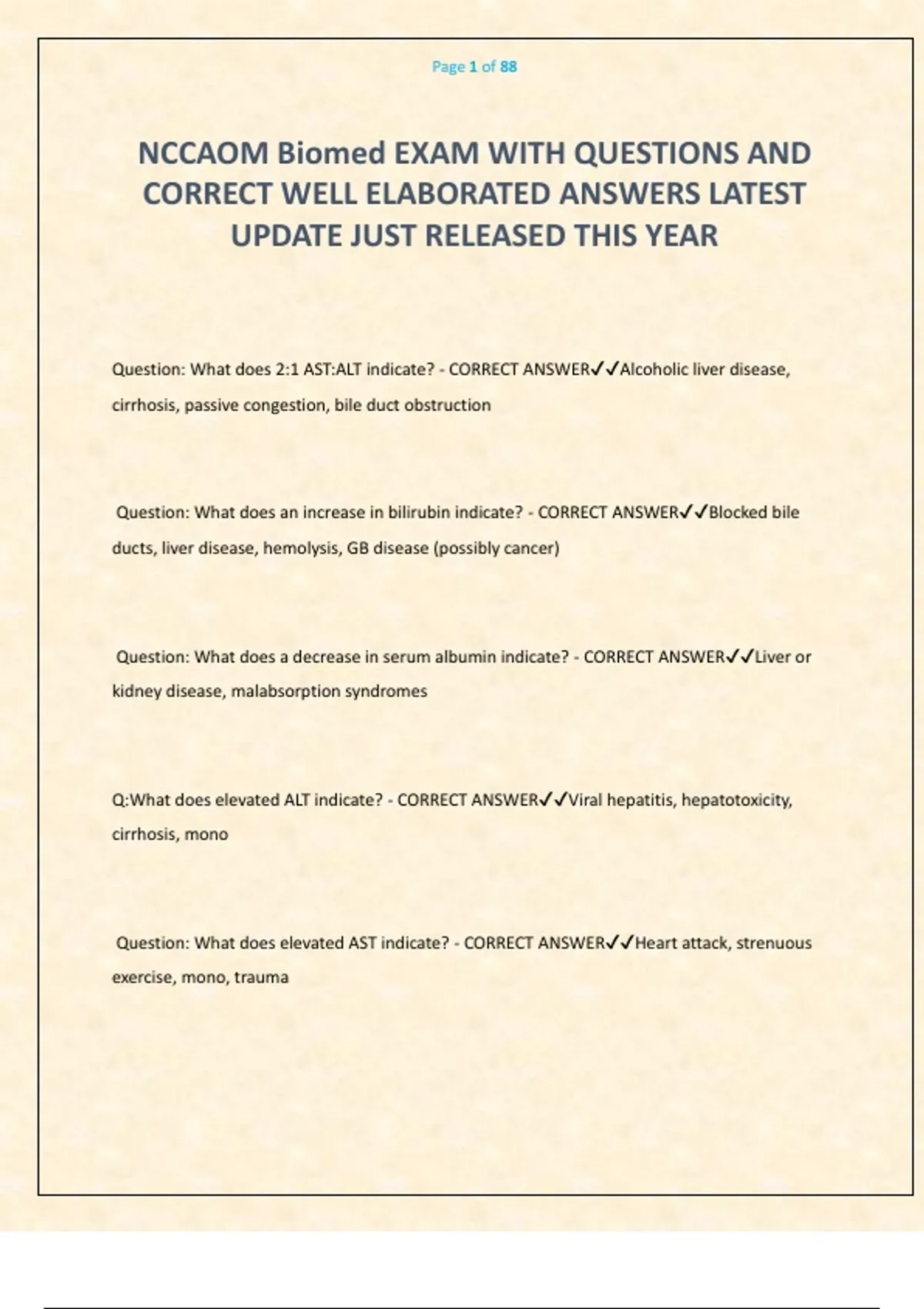 Page 1 of 88

NCCAOM Biomed EXAM WITH QUESTIONS AND CORRECT WELL ELABORATED ANSWERS LATEST UPDATE JUST RELEASED THIS YEAR

Question: What does 2:1 AST:ALT indicate? - CORRECT ANSWER✓✓Alcoholic liver disease, cirrhosis, passive congestion, bile duct obstruction

Question: What does an increase in bilirubin indicate? - CORRECT ANSWER✓✓Blocked bile ducts, liver disease, hemolysis, GB disease (possibly cancer)

Question: What does a decrease in serum albumin indicate? - CORRECT ANSWER✓✓Liver or kidney disease, malabsorption syndromes

Q:What does elevated ALT indicate? - CORRECT ANSWER✓✓Viral hepatitis, hepatotoxicity, cirrhosis, mono

Question: What does elevated AST indicate? - CORRECT ANSWER✓✓Heart attack, strenuous exercise, mono, trauma